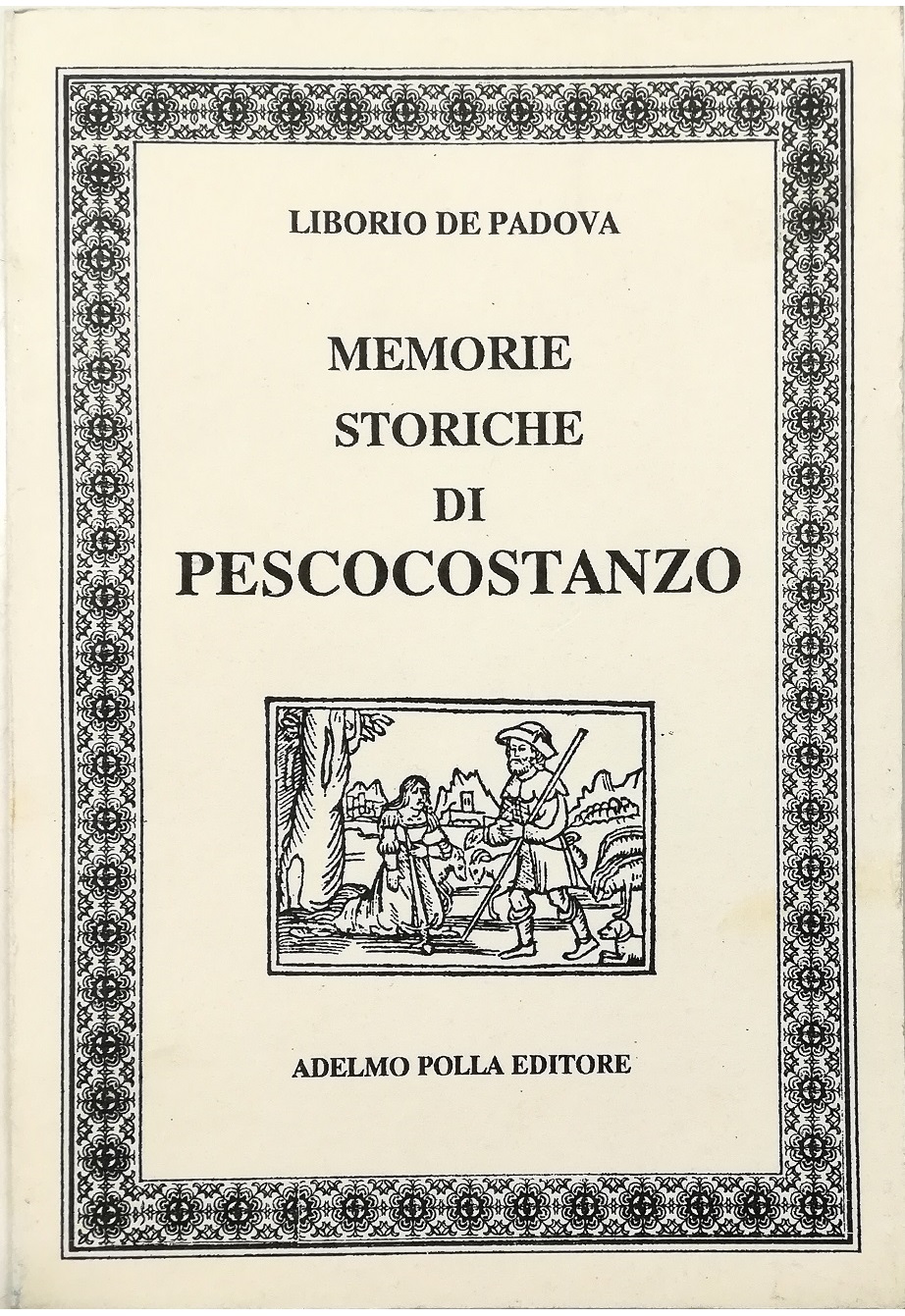 LIBORIO DE PADOVA

MEMORIE
STORICHE
DI
PESCOCOSTANZO

ADELMO POLLA EDITORE